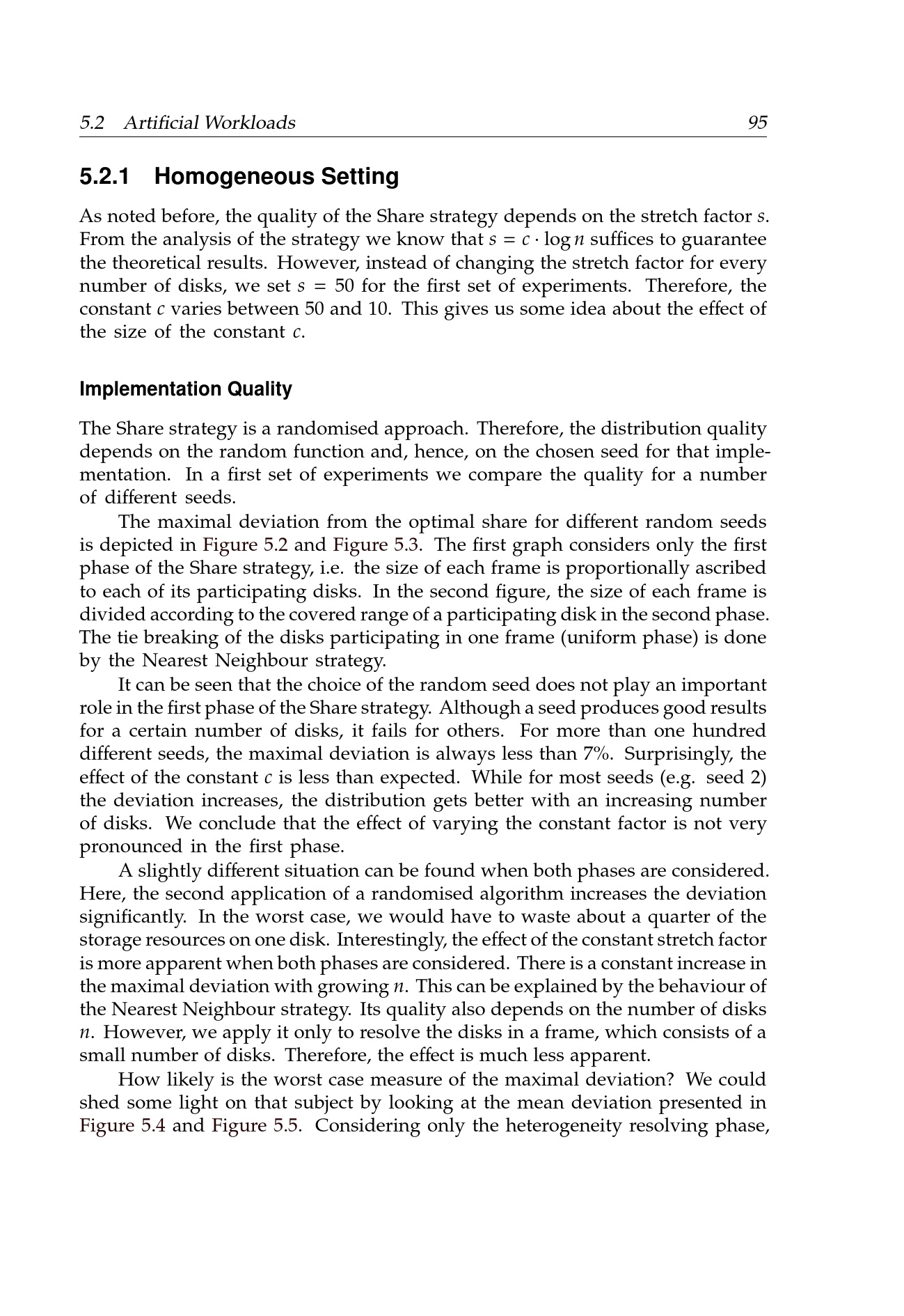 5.2 Artificial Workloads 95

5.2.1 Homogeneous Setting

As noted before, the quality of the Share strategy depends on the stretch factor $s$. From the analysis of the strategy we know that $s = c \cdot \log n$ suffices to guarantee the theoretical results. However, instead of changing the stretch factor for every number of disks, we set $s = 50$ for the first set of experiments. Therefore, the constant $c$ varies between 50 and 10. This gives us some idea about the effect of the size of the constant $c$.

Implementation Quality

The Share strategy is a randomised approach. Therefore, the distribution quality depends on the random function and, hence, on the chosen seed for that implementation. In a first set of experiments we compare the quality for a number of different seeds.

The maximal deviation from the optimal share for different random seeds is depicted in Figure 5.2 and Figure 5.3. The first graph considers only the first phase of the Share strategy, i.e. the size of each frame is proportionally ascribed to each of its participating disks. In the second figure, the size of each frame is divided according to the covered range of a participating disk in the second phase. The tie breaking of the disks participating in one frame (uniform phase) is done by the Nearest Neighbour strategy.

It can be seen that the choice of the random seed does not play an important role in the first phase of the Share strategy. Although a seed produces good results for a certain number of disks, it fails for others. For more than one hundred different seeds, the maximal deviation is always less than 7%. Surprisingly, the effect of the constant $c$ is less than expected. While for most seeds (e.g. seed 2) the deviation increases, the distribution gets better with an increasing number of disks. We conclude that the effect of varying the constant factor is not very pronounced in the first phase.

A slightly different situation can be found when both phases are considered. Here, the second application of a randomised algorithm increases the deviation significantly. In the worst case, we would have to waste about a quarter of the storage resources on one disk. Interestingly, the effect of the constant stretch factor is more apparent when both phases are considered. There is a constant increase in the maximal deviation with growing $n$. This can be explained by the behaviour of the Nearest Neighbour strategy. Its quality also depends on the number of disks $n$. However, we apply it only to resolve the disks in a frame, which consists of a small number of disks. Therefore, the effect is much less apparent.

How likely is the worst case measure of the maximal deviation? We could shed some light on that subject by looking at the mean deviation presented in Figure 5.4 and Figure 5.5. Considering only the heterogeneity resolving phase,